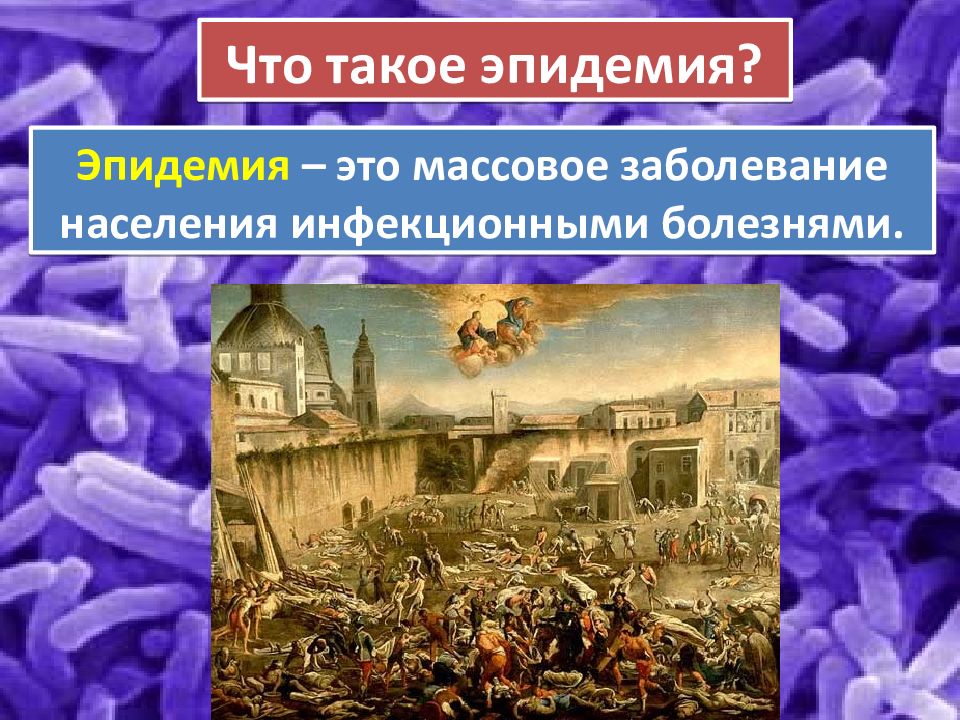 Что такое эпидемия?

Эпидемия – это массовое заболевание населения инфекционными болезнями.